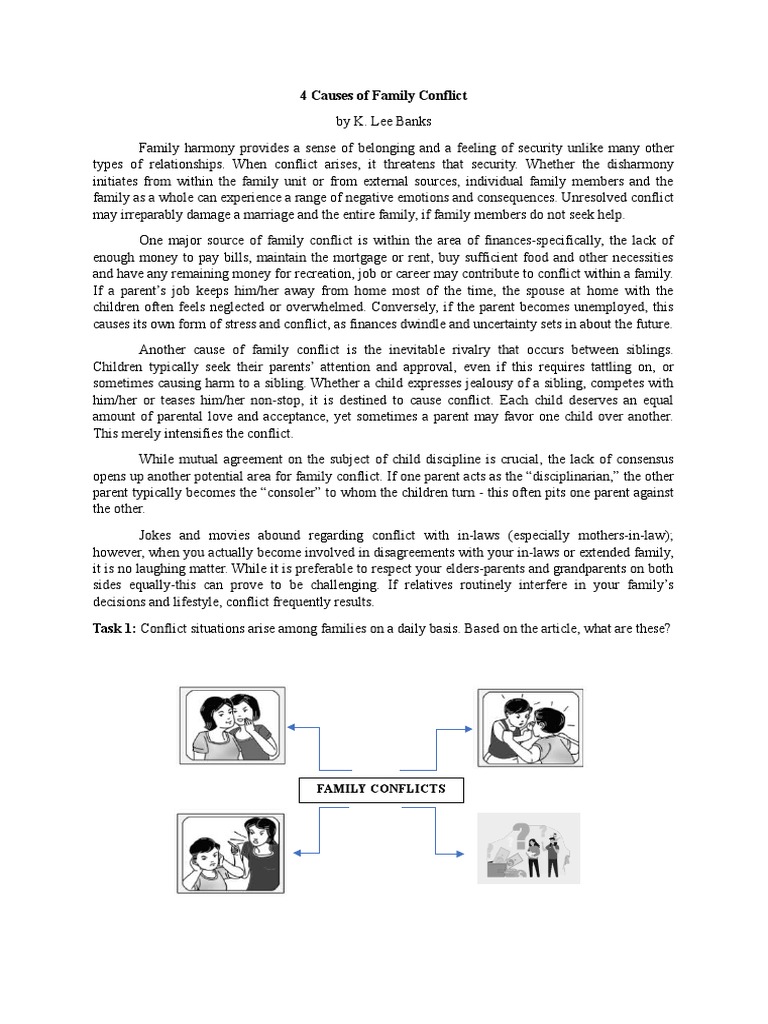 4 Causes of Family Conflict

by K. Lee Banks

Family harmony provides a sense of belonging and a feeling of security unlike many other types of relationships. When conflict arises, it threatens that security. Whether the disharmony initiates from within the family unit or from external sources, individual family members and the family as a whole can experience a range of negative emotions and consequences. Unresolved conflict may irreparably damage a marriage and the entire family, if family members do not seek help.

One major source of family conflict is within the area of finances-specifically, the lack of enough money to pay bills, maintain the mortgage or rent, buy sufficient food and other necessities and have any remaining money for recreation, job or career may contribute to conflict within a family. If a parent's job keeps him/her away from home most of the time, the spouse at home with the children often feels neglected or overwhelmed. Conversely, if the parent becomes unemployed, this causes its own form of stress and conflict, as finances dwindle and uncertainty sets in about the future.

Another cause of family conflict is the inevitable rivalry that occurs between siblings. Children typically seek their parents' attention and approval, even if this requires tattling on, or sometimes causing harm to a sibling. Whether a child expresses jealousy of a sibling, competes with him/her or teases him/her non-stop, it is destined to cause conflict. Each child deserves an equal amount of parental love and acceptance, yet sometimes a parent may favor one child over another. This merely intensifies the conflict.

While mutual agreement on the subject of child discipline is crucial, the lack of consensus opens up another potential area for family conflict. If one parent acts as the "disciplinarian," the other parent typically becomes the "consoler" to whom the children turn - this often pits one parent against the other.

Jokes and movies abound regarding conflict with in-laws (especially mothers-in-law); however, when you actually become involved in disagreements with your in-laws or extended family, it is no laughing matter. While it is preferable to respect your elders-parents and grandparents on both sides equally-this can prove to be challenging. If relatives routinely interfere in your family's decisions and lifestyle, conflict frequently results.

Task 1: Conflict situations arise among families on a daily basis. Based on the article, what are these?

FAMILY CONFLICTS